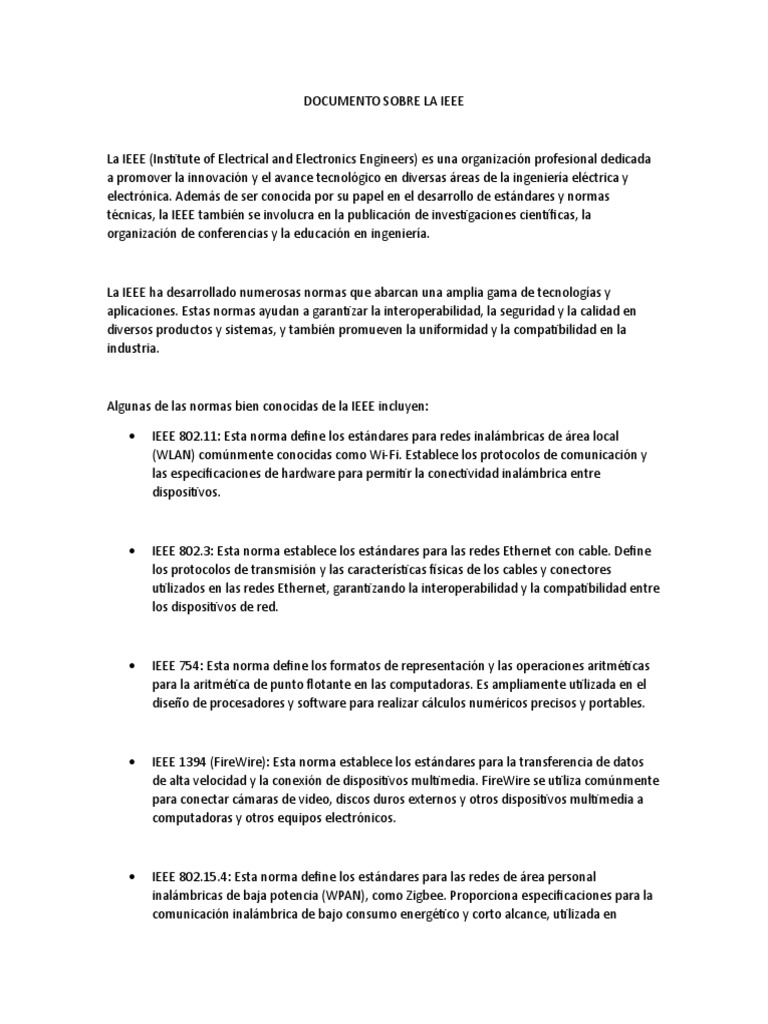 DOCUMENTO SOBRE LA IEEE

La IEEE (Institute of Electrical and Electronics Engineers) es una organización profesional dedicada a promover la innovación y el avance tecnológico en diversas áreas de la ingeniería eléctrica y electrónica. Además de ser conocida por su papel en el desarrollo de estándares y normas técnicas, la IEEE también se involucra en la publicación de investigaciones científicas, la organización de conferencias y la educación en ingeniería.

La IEEE ha desarrollado numerosas normas que abarcan una amplia gama de tecnologías y aplicaciones. Estas normas ayudan a garantizar la interoperabilidad, la seguridad y la calidad en diversos productos y sistemas, y también promueven la uniformidad y la compatibilidad en la industria.

Algunas de las normas bien conocidas de la IEEE incluyen:

• IEEE 802.11: Esta norma define los estándares para redes inalámbricas de área local (WLAN) comúnmente conocidas como Wi-Fi. Establece los protocolos de comunicación y las especificaciones de hardware para permitir la conectividad inalámbrica entre dispositivos.

• IEEE 802.3: Esta norma establece los estándares para las redes Ethernet con cable. Define los protocolos de transmisión y las características físicas de los cables y conectores utilizados en las redes Ethernet, garantizando la interoperabilidad y la compatibilidad entre los dispositivos de red.

• IEEE 754: Esta norma define los formatos de representación y las operaciones aritméticas para la aritmética de punto flotante en las computadoras. Es ampliamente utilizada en el diseño de procesadores y software para realizar cálculos numéricos precisos y portables.

• IEEE 1394 (FireWire): Esta norma establece los estándares para la transferencia de datos de alta velocidad y la conexión de dispositivos multimedia. FireWire se utiliza comúnmente para conectar cámaras de video, discos duros externos y otros dispositivos multimedia a computadoras y otros equipos electrónicos.

• IEEE 802.15.4: Esta norma define los estándares para las redes de área personal inalámbricas de baja potencia (WPAN), como Zigbee. Proporciona especificaciones para la comunicación inalámbrica de bajo consumo energético y corto alcance, utilizada en